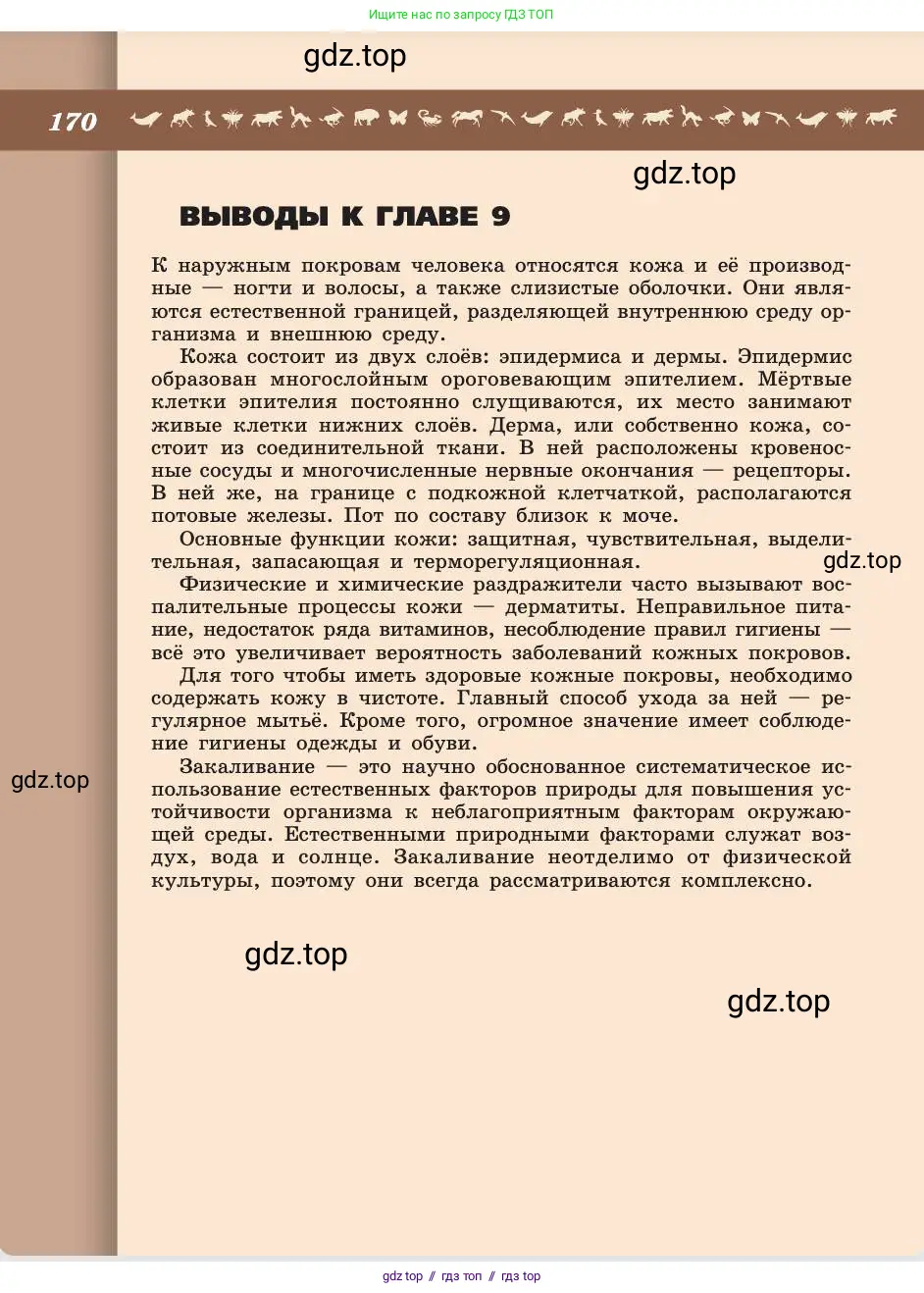 Ищите нас по запросу ГДЗ ТОП

gdz.top

170

gdz.top

ВЫВОДЫ К ГЛАВЕ 9

К наружным покровам человека относятся кожа и её производные — ногти и волосы, а также слизистые оболочки. Они являются естественной границей, разделяющей внутреннюю среду организма и внешнюю среду.

Кожа состоит из двух слоёв: эпидермиса и дермы. Эпидермис образован многослойным ороговевающим эпителием. Мёртвые клетки эпителия постоянно слущиваются, их место занимают живые клетки нижних слоёв. Дерма, или собственно кожа, состоит из соединительной ткани. В ней расположены кровеносные сосуды и многочисленные нервные окончания — рецепторы. В ней же, на границе с подкожной клетчаткой, располагаются потовые железы. Пот по составу близок к моче.

Основные функции кожи: защитная, чувствительная, выделительная, запасающая и терморегуляционная.

gdz.top

Физические и химические раздражители часто вызывают воспалительные процессы кожи — дерматиты. Неправильное питание, недостаток ряда витаминов, несоблюдение правил гигиены — всё это увеличивает вероятность заболеваний кожных покровов.

Для того чтобы иметь здоровые кожные покровы, необходимо содержать кожу в чистоте. Главный способ ухода за ней — регулярное мытьё. Кроме того, огромное значение имеет соблюдение гигиены одежды и обуви.

gdz.top

Закаливание — это научно обоснованное систематическое использование естественных факторов природы для повышения устойчивости организма к неблагоприятным факторам окружающей среды. Естественными природными факторами служат воздух, вода и солнце. Закаливание неотделимо от физической культуры, поэтому они всегда рассматриваются комплексно.

gdz.top

gdz.top

gdz top // гдз топ // гдз top